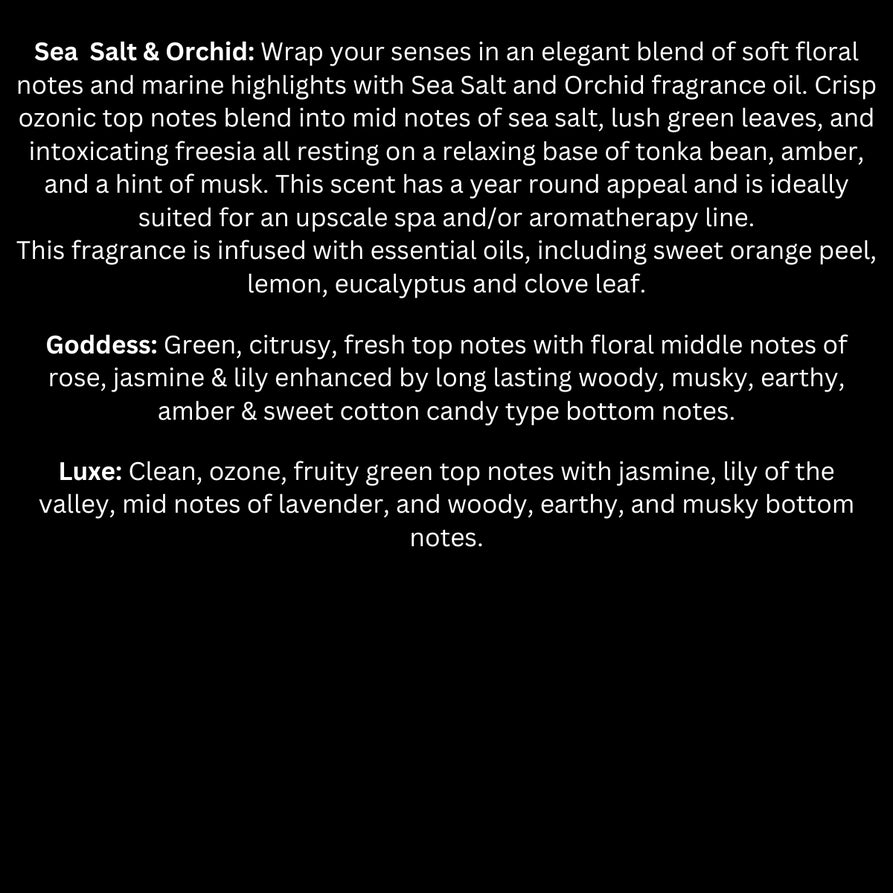 Sea Salt & Orchid: Wrap your senses in an elegant blend of soft floral notes and marine highlights with Sea Salt and Orchid fragrance oil. Crisp ozonic top notes blend into mid notes of sea salt, lush green leaves, and intoxicating freesia all resting on a relaxing base of tonka bean, amber, and a hint of musk. This scent has a year round appeal and is ideally suited for an upscale spa and/or aromatherapy line.
This fragrance is infused with essential oils, including sweet orange peel, lemon, eucalyptus and clove leaf.

Goddess: Green, citrusy, fresh top notes with floral middle notes of rose, jasmine & lily enhanced by long lasting woody, musky, earthy, amber & sweet cotton candy type bottom notes.

Luxe: Clean, ozone, fruity green top notes with jasmine, lily of the valley, mid notes of lavender, and woody, earthy, and musky bottom notes.